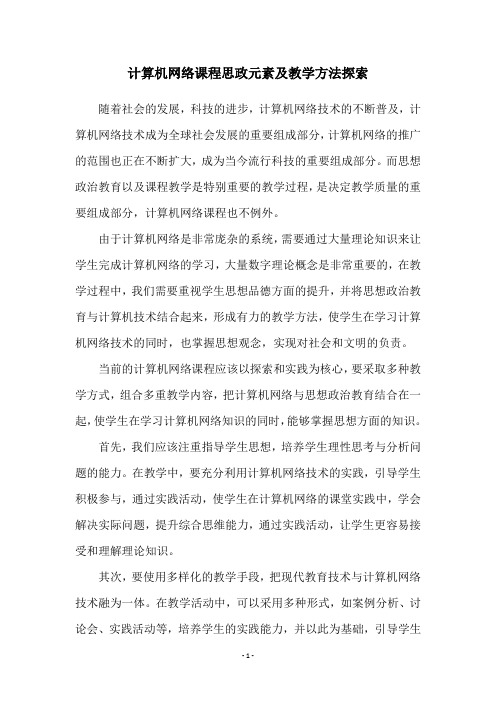 计算机网络课程思政元素及教学方法探索

随着社会的发展，科技的进步，计算机网络技术的不断普及，计算机网络技术成为全球社会发展的重要组成部分，计算机网络的推广的范围也正在不断扩大，成为当今流行科技的重要组成部分。而思想政治教育以及课程教学是特别重要的教学过程，是决定教学质量的重要组成部分，计算机网络课程也不例外。

由于计算机网络是非常庞杂的系统，需要通过大量理论知识来让学生完成计算机网络的学习，大量数字理论概念是非常重要的，在教学过程中，我们需要重视学生思想品德方面的提升，并将思想政治教育与计算机技术结合起来，形成有力的教学方法，使学生在学习计算机网络技术的同时，也掌握思想观念，实现对社会和文明的负责。

当前的计算机网络课程应该以探索和实践为核心，要采取多种教学方式，组合多重教学内容，把计算机网络与思想政治教育结合在一起，使学生在学习计算机网络知识的同时，能够掌握思想方面的知识。

首先，我们应该注重指导学生思想，培养学生理性思考与分析问题的能力。在教学中，要充分利用计算机网络技术的实践，引导学生积极参与，通过实践活动，使学生在计算机网络的课堂实践中，学会解决实际问题，提升综合思维能力，通过实践活动，让学生更容易接受和理解理论知识。

其次，要使用多样化的教学手段，把现代教育技术与计算机网络技术融为一体。在教学活动中，可以采用多种形式，如案例分析、讨论会、实践活动等，培养学生的实践能力，并以此为基础，引导学生

- 1 -